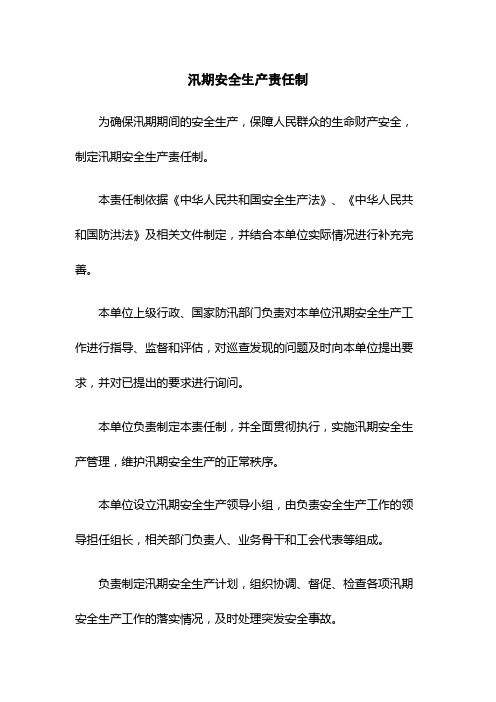 汛期安全生产责任制

为确保汛期期间的安全生产，保障人民群众的生命财产安全，制定汛期安全生产责任制。

本责任制依据《中华人民共和国安全生产法》、《中华人民共和国防洪法》及相关文件制定，并结合本单位实际情况进行补充完善。

本单位上级行政、国家防汛部门负责对本单位汛期安全生产工作进行指导、监督和评估，对巡查发现的问题及时向本单位提出要求，并对已提出的要求进行询问。

本单位负责制定本责任制，并全面贯彻执行，实施汛期安全生产管理，维护汛期安全生产的正常秩序。

本单位设立汛期安全生产领导小组，由负责安全生产工作的领导担任组长，相关部门负责人、业务骨干和工会代表等组成。

负责制定汛期安全生产计划，组织协调、督促、检查各项汛期安全生产工作的落实情况，及时处理突发安全事故。